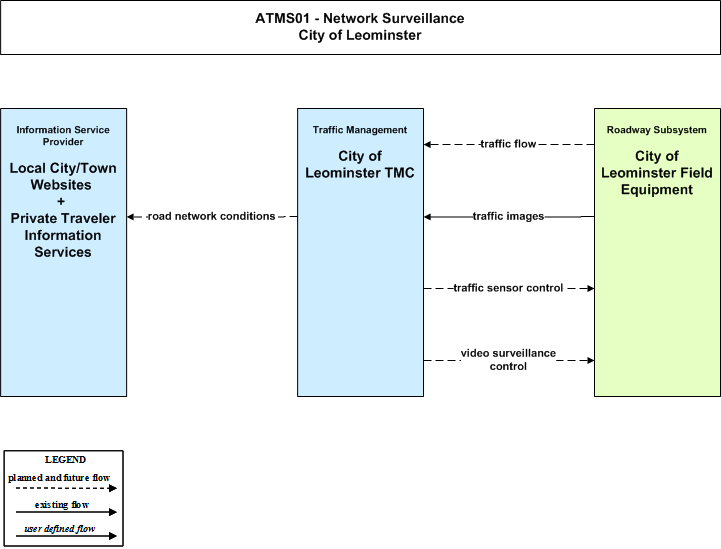 ATMS01 - Network Surveillance
City of Leominster

Information Service Provider
Local City/Town Websites
+
Private Traveler Information Services

road network conditions

Traffic Management
City of Leominster TMC

traffic flow

traffic images

traffic sensor control

video surveillance control

Roadway Subsystem
City of Leominster Field Equipment

LEGEND
planned and future flow
existing flow
user defined flow